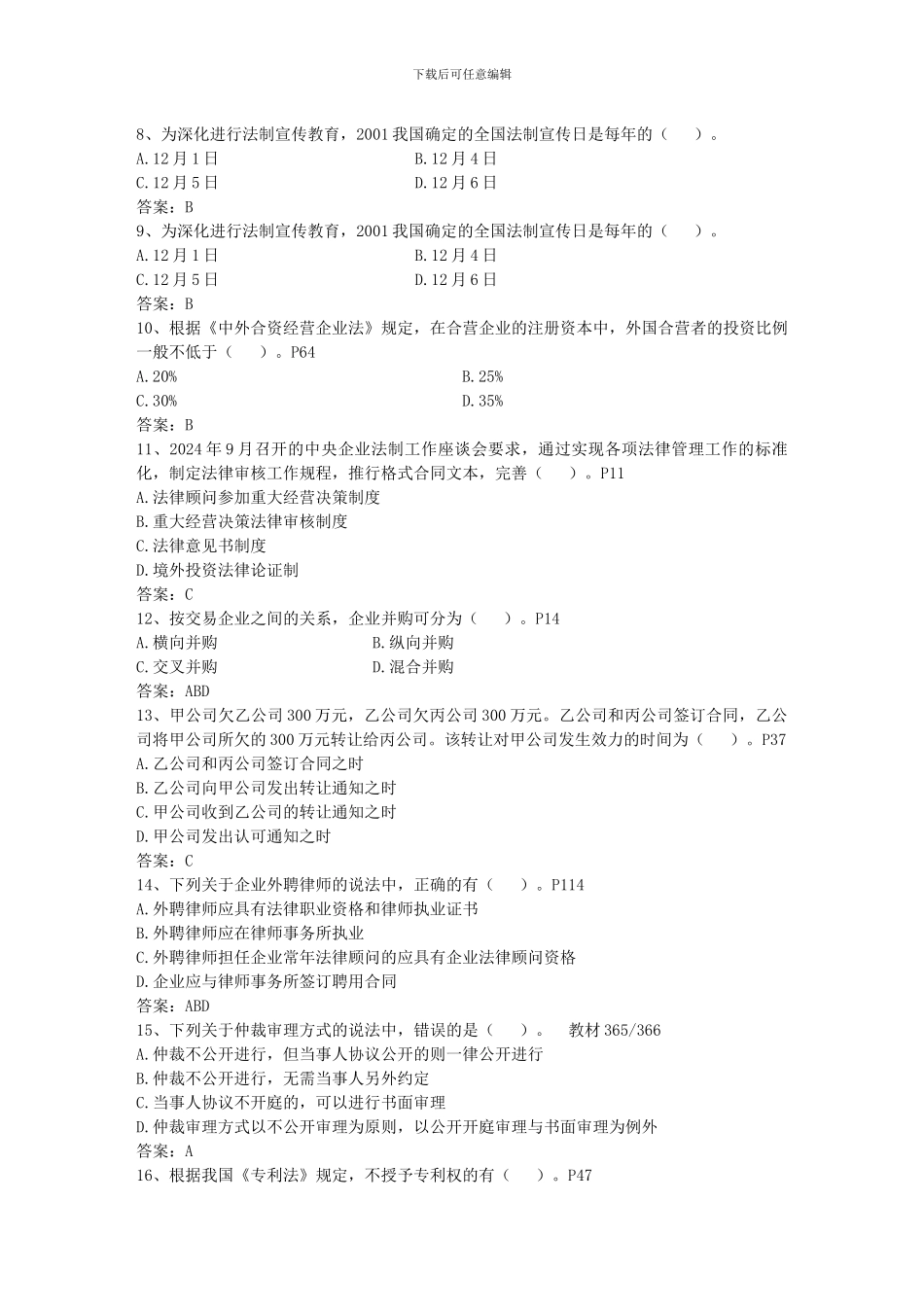 下载后可任意编辑

8、为深化进行法制宣传教育，2001 我国确定的全国法制宣传日是每年的（　　）。
A.12 月 1 日
B.12 月 4 日
C.12 月 5 日
D.12 月 6 日
答案：B
9、为深化进行法制宣传教育，2001 我国确定的全国法制宣传日是每年的（　　）。
A.12 月 1 日
B.12 月 4 日
C.12 月 5 日
D.12 月 6 日
答案：B
10、根据《中外合资经营企业法》规定，在合营企业的注册资本中，外国合营者的投资比例一般不低于（　　）。P64
A.20%
B.25%
C.30%
D.35%
答案：B
11、2024 年 9 月召开的中央企业法制工作座谈会要求，通过实现各项法律管理工作的标准化，制定法律审核工作规程，推行格式合同文本，完善（　　）。P11
A.法律顾问参加重大经营决策制度
B.重大经营决策法律审核制度
C.法律意见书制度
D.境外投资法律论证制
答案：C
12、按交易企业之间的关系，企业并购可分为（　　）。P14
A.横向并购
B.纵向并购
C.交叉并购
D.混合并购
答案：ABD
13、甲公司欠乙公司 300 万元，乙公司欠丙公司 300 万元。乙公司和丙公司签订合同，乙公司将甲公司所欠的 300 万元转让给丙公司。该转让对甲公司发生效力的时间为（　　）。P37
A.乙公司和丙公司签订合同之时
B.乙公司向甲公司发出转让通知之时
C.甲公司收到乙公司的转让通知之时
D.甲公司发出认可通知之时
答案：C
14、下列关于企业外聘律师的说法中，正确的有（　　）。P114
A.外聘律师应具有法律职业资格和律师执业证书
B.外聘律师应在律师事务所执业
C.外聘律师担任企业常年法律顾问的应具有企业法律顾问资格
D.企业应与律师事务所签订聘用合同
答案：ABD
15、下列关于仲裁审理方式的说法中，错误的是（　　）。　教材 365/366
A.仲裁不公开进行，但当事人协议公开的则一律公开进行
B.仲裁不公开进行，无需当事人另外约定
C.当事人协议不开庭的，可以进行书面审理
D.仲裁审理方式以不公开审理为原则，以公开开庭审理与书面审理为例外
答案：A
16、根据我国《专利法》规定，不授予专利权的有（　　）。P47